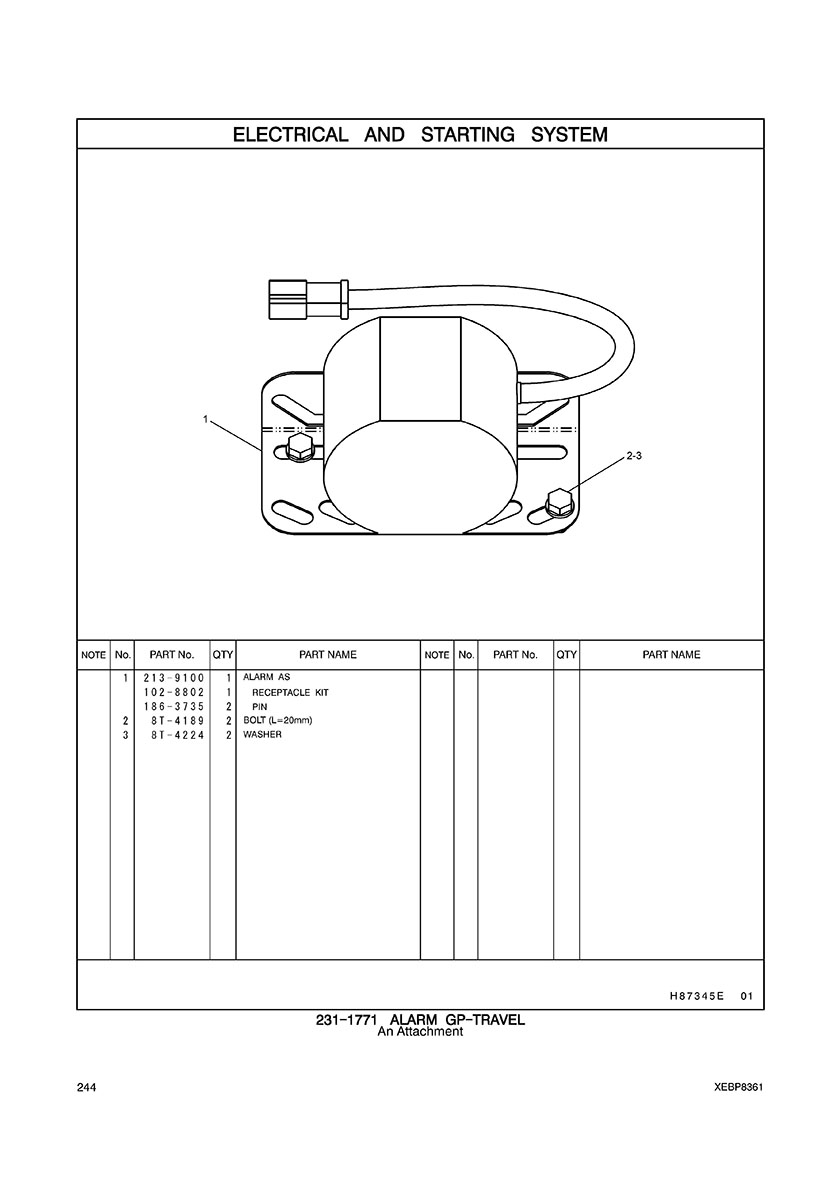 ELECTRICAL AND STARTING SYSTEM

1

2-3

| NOTE | No. | PART No. | QTY | PART NAME | NOTE | No. | PART No. | QTY | PART NAME |
|---|---|---|---|---|---|---|---|---|---|
| | 1 | 213-9100 | 1 | ALARM AS | | | | | |
| | | 102-8802 | 1 | RECEPTACLE KIT | | | | | |
| | | 186-3735 | 2 | PIN | | | | | |
| | 2 | 8T-4189 | 2 | BOLT (L=20mm) | | | | | |
| | 3 | 8T-4224 | 2 | WASHER | | | | | |

H87345E 01

231-1771 ALARM GP-TRAVEL
An Attachment

244

XEBP8361